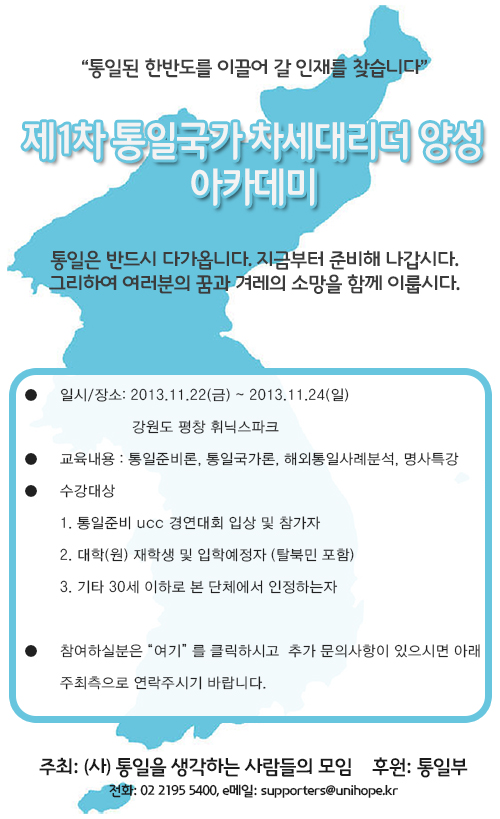 “통일된 한반도를 이끌어 갈 인재를 찾습니다”

제1차 통일국가 차세대리더 양성 아카데미

통일은 반드시 다가옵니다. 지금부터 준비해 나갑시다. 그리하여 여러분의 꿈과 겨레의 소망을 함께 이룹시다.

● 일시/장소: 2013.11.22(금) ~ 2013.11.24(일)
강원도 평창 휘닉스파크

● 교육내용 : 통일준비론, 통일국가론, 해외통일사례분석, 명사특강

● 수강대상
1. 통일준비 ucc 경연대회 입상 및 참가자
2. 대학(원) 재학생 및 입학예정자 (탈북민 포함)
3. 기타 30세 이하로 본 단체에서 인정하는자

● 참여하실분은 “여기” 를 클릭하시고 추가 문의사항이 있으시면 아래 주최측으로 연락주시기 바랍니다.

주최: (사) 통일을 생각하는 사람들의 모임 후원: 통일부
전화: 02 2195 5400, e메일: supporters@unihope.kr